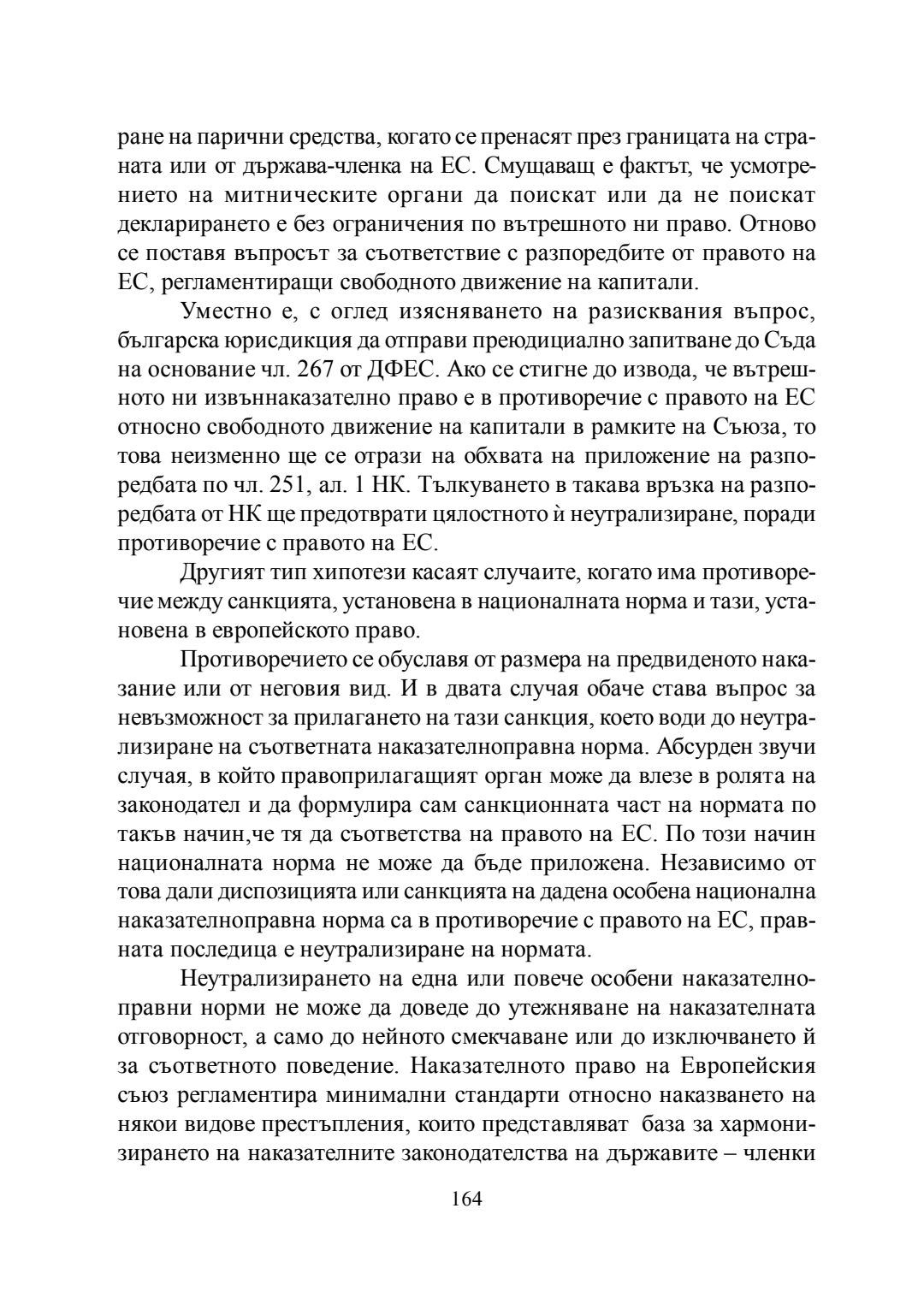 ране на парични средства, когато се пренасят през границата на страната или от държава-членка на ЕС. Смущаващ е фактът, че усмотрението на митническите органи да поискат или да не поискат декларирането е без ограничения по вътрешното ни право. Отново се поставя въпросът за съответствие с разпоредбите от правото на ЕС, регламентиращи свободното движение на капитали.

Уместно е, с оглед изясняването на разисквания въпрос, българска юрисдикция да отправи преюдициално запитване до Съда на основание чл. 267 от ДФЕС. Ако се стигне до извода, че вътрешното ни извъннаказателно право е в противоречие с правото на ЕС относно свободното движение на капитали в рамките на Съюза, то това неизменно ще се отрази на обхвата на приложение на разпоредбата по чл. 251, ал. 1 НК. Тълкуването в такава връзка на разпоредбата от НК ще предотврати цялостното ѝ неутрализиране, поради противоречие с правото на ЕС.

Другият тип хипотези касаят случаите, когато има противоречие между санкцията, установена в националната норма и тази, установена в европейското право.

Противоречието се обуславя от размера на предвиденото наказание или от неговия вид. И в двата случая обаче става въпрос за невъзможност за прилагането на тази санкция, което води до неутрализиране на съответната наказателноправна норма. Абсурден звучи случая, в който правоприлагащият орган може да влезе в ролята на законодател и да формулира сам санкционната част на нормата по такъв начин,че тя да съответства на правото на ЕС. По този начин националната норма не може да бъде приложена. Независимо от това дали диспозицията или санкцията на дадена особена национална наказателноправна норма са в противоречие с правото на ЕС, правната последица е неутрализиране на нормата.

Неутрализирането на една или повече особени наказателноправни норми не може да доведе до утежняване на наказателната отговорност, а само до нейното смекчаване или до изключването й за съответното поведение. Наказателното право на Европейския съюз регламентира минимални стандарти относно наказването на някои видове престъпления, които представляват база за хармонизирането на наказателните законодателства на държавите – членки

164